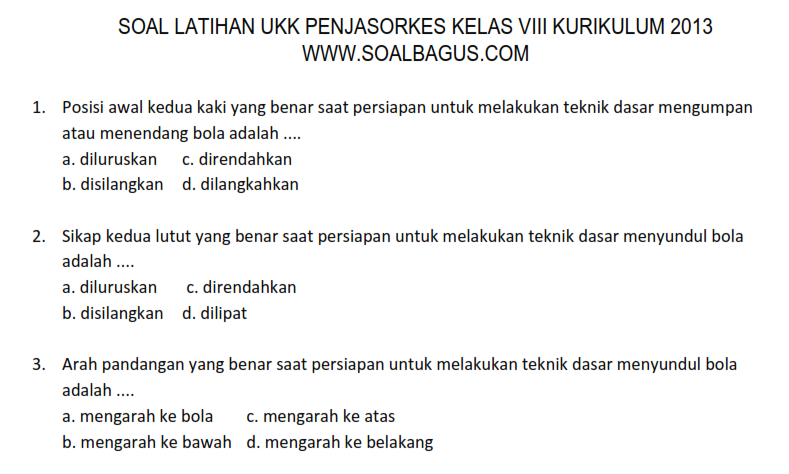 SOAL LATIHAN UKK PENJASORKES KELAS VIII KURIKULUM 2013
WWW.SOALBAGUS.COM

1. Posisi awal kedua kaki yang benar saat persiapan untuk melakukan teknik dasar mengumpan atau menendang bola adalah ....
a. diluruskan c. direndahkan
b. disilangkan d. dilangkahkan

2. Sikap kedua lutut yang benar saat persiapan untuk melakukan teknik dasar menyundul bola adalah ....
a. diluruskan c. direndahkan
b. disilangkan d. dilipat

3. Arah pandangan yang benar saat persiapan untuk melakukan teknik dasar menyundul bola adalah ....
a. mengarah ke bola c. mengarah ke atas
b. mengarah ke bawah d. mengarah ke belakang